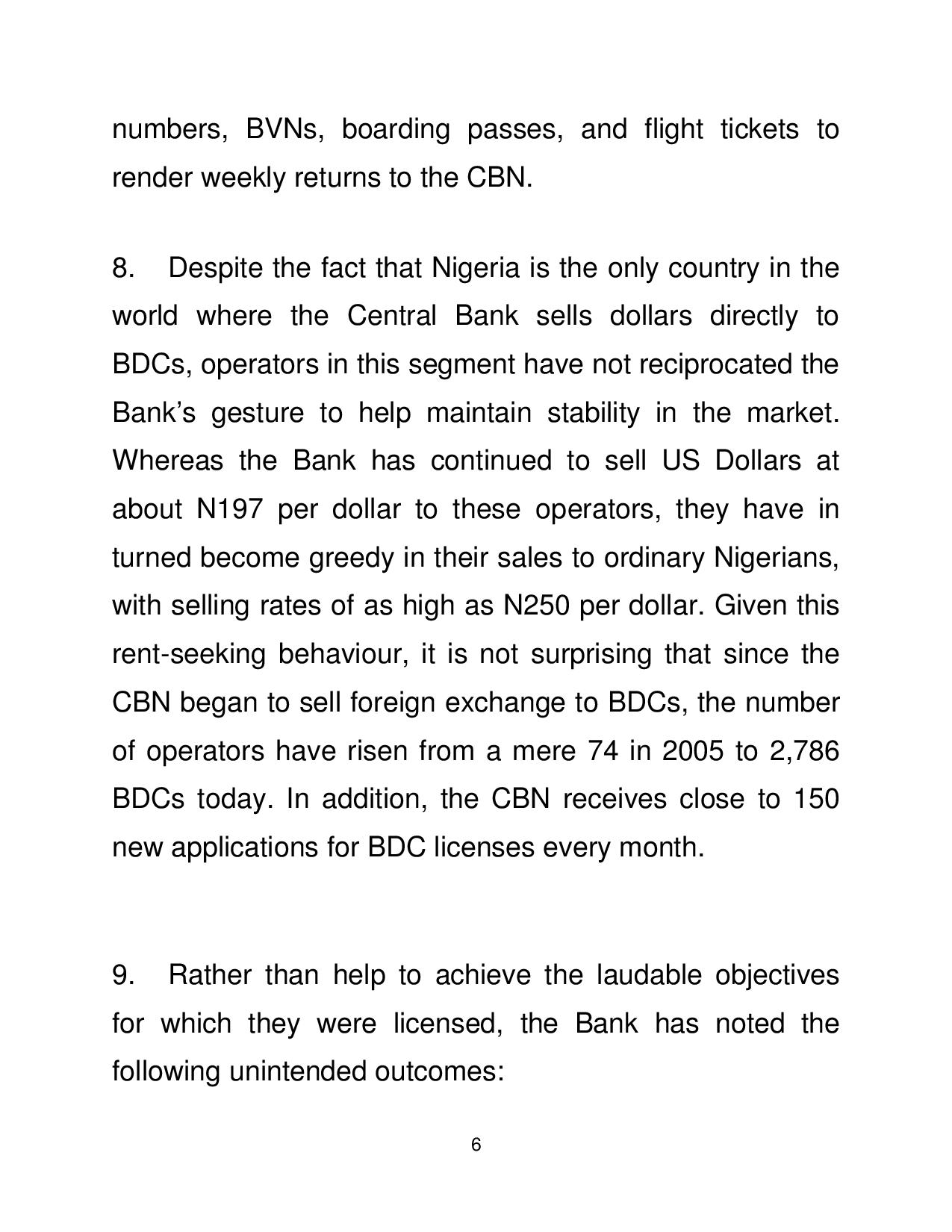 numbers, BVNs, boarding passes, and flight tickets to render weekly returns to the CBN.

8. Despite the fact that Nigeria is the only country in the world where the Central Bank sells dollars directly to BDCs, operators in this segment have not reciprocated the Bank's gesture to help maintain stability in the market. Whereas the Bank has continued to sell US Dollars at about N197 per dollar to these operators, they have in turned become greedy in their sales to ordinary Nigerians, with selling rates of as high as N250 per dollar. Given this rent-seeking behaviour, it is not surprising that since the CBN began to sell foreign exchange to BDCs, the number of operators have risen from a mere 74 in 2005 to 2,786 BDCs today. In addition, the CBN receives close to 150 new applications for BDC licenses every month.

9. Rather than help to achieve the laudable objectives for which they were licensed, the Bank has noted the following unintended outcomes:

6